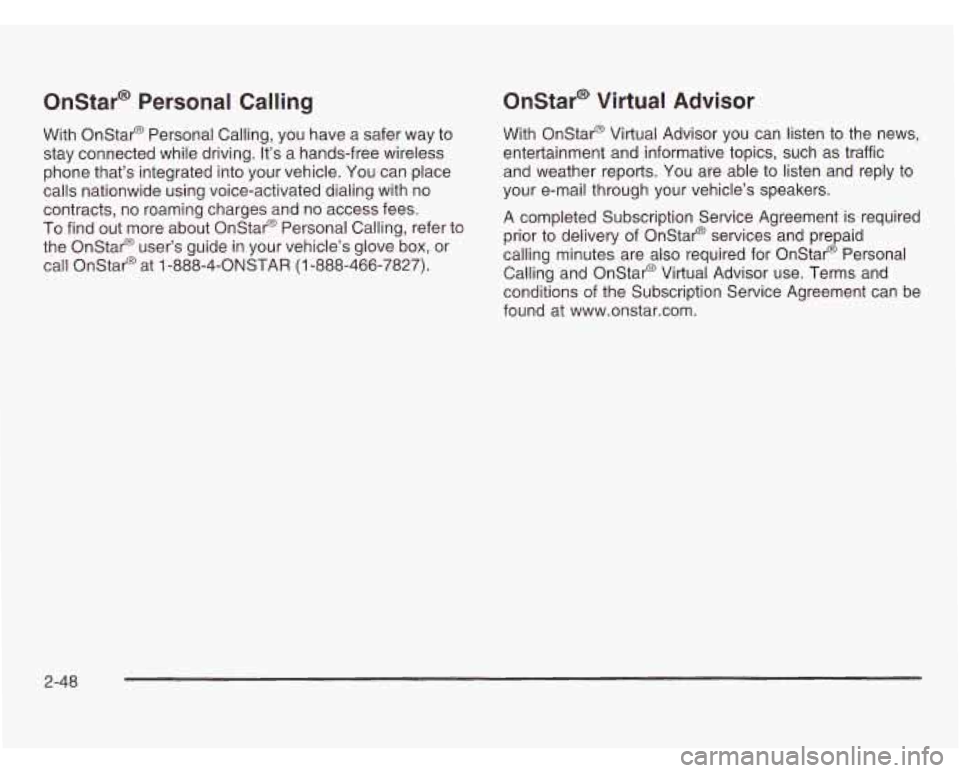 OnStar® Personal Calling

With OnStar® Personal Calling, you have a safer way to stay connected while driving. It's a hands-free wireless phone that's integrated into your vehicle. You can place calls nationwide using voice-activated dialing with no contracts, no roaming charges and no access fees.
To find out more about OnStar® Personal Calling, refer to the OnStar® user's guide in your vehicle's glove box, or call OnStar® at 1-888-4-ONSTAR (1-888-466-7827).

OnStar® Virtual Advisor

With OnStar® Virtual Advisor you can listen to the news, entertainment and informative topics, such as traffic and weather reports. You are able to listen and reply to your e-mail through your vehicle's speakers.

A completed Subscription Service Agreement is required prior to delivery of OnStar® services and prepaid calling minutes are also required for OnStar® Personal Calling and OnStar® Virtual Advisor use. Terms and conditions of the Subscription Service Agreement can be found at www.onstar.com.

2-48

carmanualsonline.info